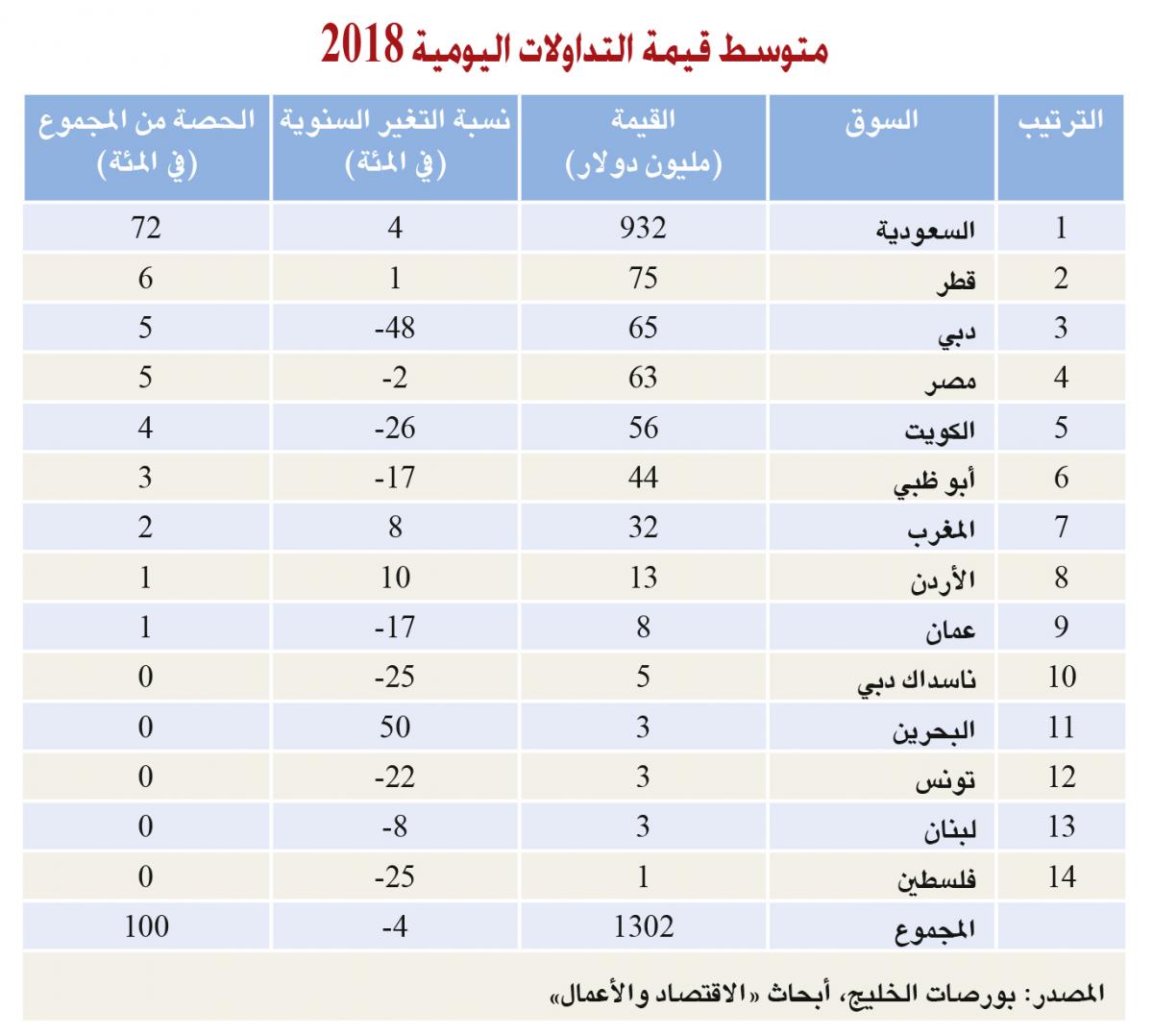 متوسط قيمة التداولات اليومية 2018

| الترتيب | السوق | القيمة (مليون دولار) | نسبة التغير السنوية (في المئة) | الحصة من المجموع (في المئة) |
|---|---|---|---|---|
| 1 | السعودية | 932 | 4 | 72 |
| 2 | قطر | 75 | 1 | 6 |
| 3 | دبي | 65 | -48 | 5 |
| 4 | مصر | 63 | -2 | 5 |
| 5 | الكويت | 56 | -26 | 4 |
| 6 | أبو ظبي | 44 | -17 | 3 |
| 7 | المغرب | 32 | 8 | 2 |
| 8 | الأردن | 13 | 10 | 1 |
| 9 | عمان | 8 | -17 | 1 |
| 10 | ناسداك دبي | 5 | -25 | 0 |
| 11 | البحرين | 3 | 50 | 0 |
| 12 | تونس | 3 | -22 | 0 |
| 13 | لبنان | 3 | -8 | 0 |
| 14 | فلسطين | 1 | -25 | 0 |
| | المجموع | 1302 | -4 | 100 |

المصدر: بورصات الخليج، أبحاث «الاقتصاد والأعمال»